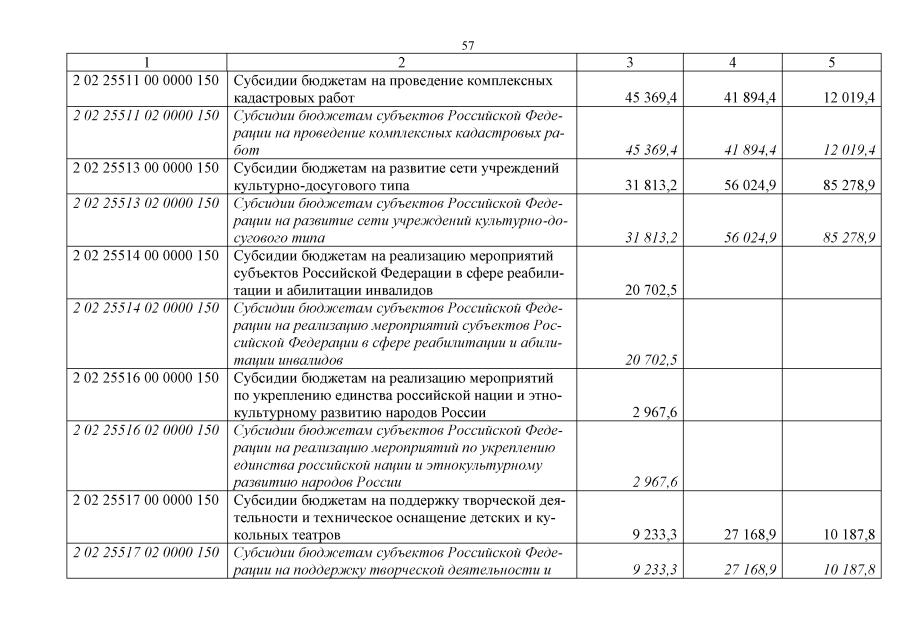 57

| 1 | 2 | 3 | 4 | 5 |
|---|---|---|---|---|
| 2 02 25511 00 0000 150 | Субсидии бюджетам на проведение комплексных кадастровых работ | 45 369,4 | 41 894,4 | 12 019,4 |
| 2 02 25511 02 0000 150 | Субсидии бюджетам субъектов Российской Федерации на проведение комплексных кадастровых работ | 45 369,4 | 41 894,4 | 12 019,4 |
| 2 02 25513 00 0000 150 | Субсидии бюджетам на развитие сети учреждений культурно-досугового типа | 31 813,2 | 56 024,9 | 85 278,9 |
| 2 02 25513 02 0000 150 | Субсидии бюджетам субъектов Российской Федерации на развитие сети учреждений культурно-досугового типа | 31 813,2 | 56 024,9 | 85 278,9 |
| 2 02 25514 00 0000 150 | Субсидии бюджетам на реализацию мероприятий субъектов Российской Федерации в сфере реабилитации и абилитации инвалидов | 20 702,5 | | |
| 2 02 25514 02 0000 150 | Субсидии бюджетам субъектов Российской Федерации на реализацию мероприятий субъектов Российской Федерации в сфере реабилитации и абилитации инвалидов | 20 702,5 | | |
| 2 02 25516 00 0000 150 | Субсидии бюджетам на реализацию мероприятий по укреплению единства российской нации и этнокультурному развитию народов России | 2 967,6 | | |
| 2 02 25516 02 0000 150 | Субсидии бюджетам субъектов Российской Федерации на реализацию мероприятий по укреплению единства российской нации и этнокультурному развитию народов России | 2 967,6 | | |
| 2 02 25517 00 0000 150 | Субсидии бюджетам на поддержку творческой деятельности и техническое оснащение детских и кукольных театров | 9 233,3 | 27 168,9 | 10 187,8 |
| 2 02 25517 02 0000 150 | Субсидии бюджетам субъектов Российской Федерации на поддержку творческой деятельности и | 9 233,3 | 27 168,9 | 10 187,8 |